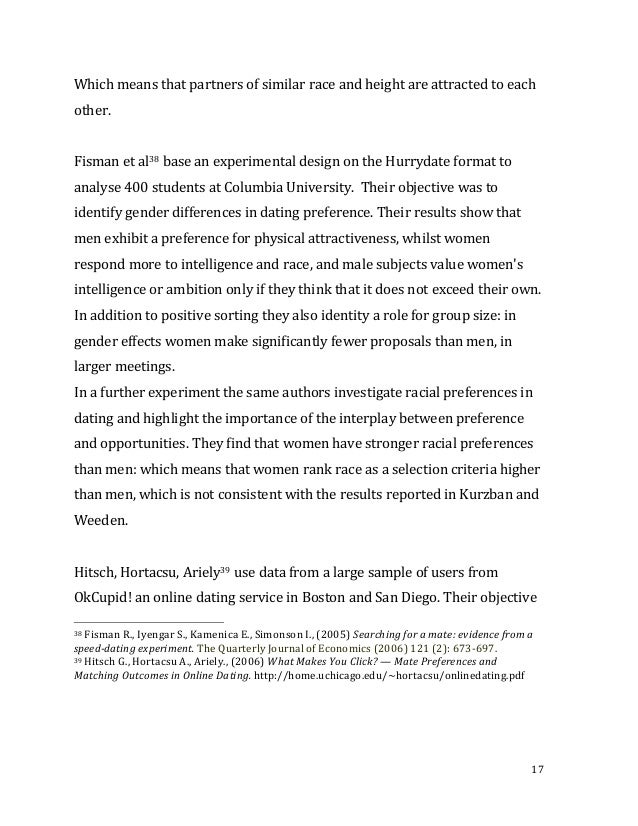 Which means that partners of similar race and height are attracted to each other.

Fisman et al$^{38}$ base an experimental design on the Hurrydate format to analyse 400 students at Columbia University. Their objective was to identify gender differences in dating preference. Their results show that men exhibit a preference for physical attractiveness, whilst women respond more to intelligence and race, and male subjects value women's intelligence or ambition only if they think that it does not exceed their own. In addition to positive sorting they also identity a role for group size: in gender effects women make significantly fewer proposals than men, in larger meetings.
In a further experiment the same authors investigate racial preferences in dating and highlight the importance of the interplay between preference and opportunities. They find that women have stronger racial preferences than men: which means that women rank race as a selection criteria higher than men, which is not consistent with the results reported in Kurzban and Weeden.

Hitsch, Hortacsu, Ariely$^{39}$ use data from a large sample of users from OkCupid! an online dating service in Boston and San Diego. Their objective

$^{38}$ Fisman R., Iyengar S., Kamenica E., Simonson I., (2005) Searching for a mate: evidence from a speed-dating experiment. The Quarterly Journal of Economics (2006) 121 (2): 673-697.
$^{39}$ Hitsch G., Hortacsu A., Ariely., (2006) What Makes You Click? — Mate Preferences and Matching Outcomes in Online Dating. http://home.uchicago.edu/~hortacsu/onlinedating.pdf

17